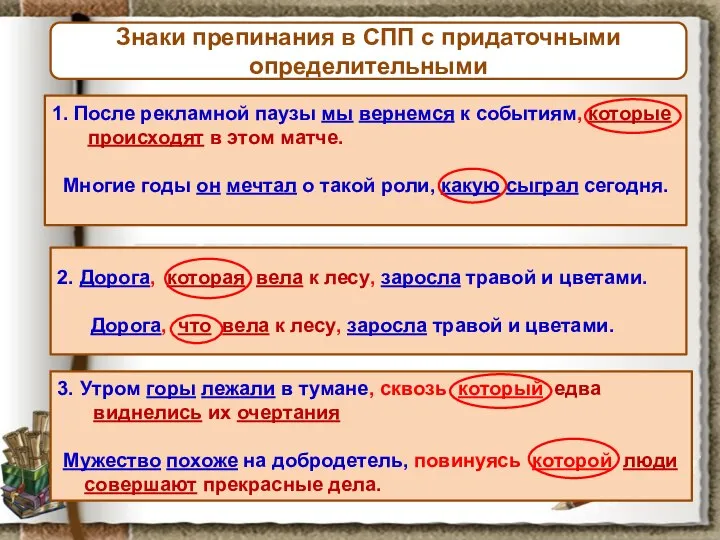 Знаки препинания в СПП с придаточными определительными

1. После рекламной паузы мы вернемся к событиям, которые происходят в этом матче.

Многие годы он мечтал о такой роли, какую сыграл сегодня.

2. Дорога, которая вела к лесу, заросла травой и цветами.

Дорога, что вела к лесу, заросла травой и цветами.

3. Утром горы лежали в тумане, сквозь который едва виднелись их очертания

Мужество похоже на добродетель, повинуясь которой люди совершают прекрасные дела.